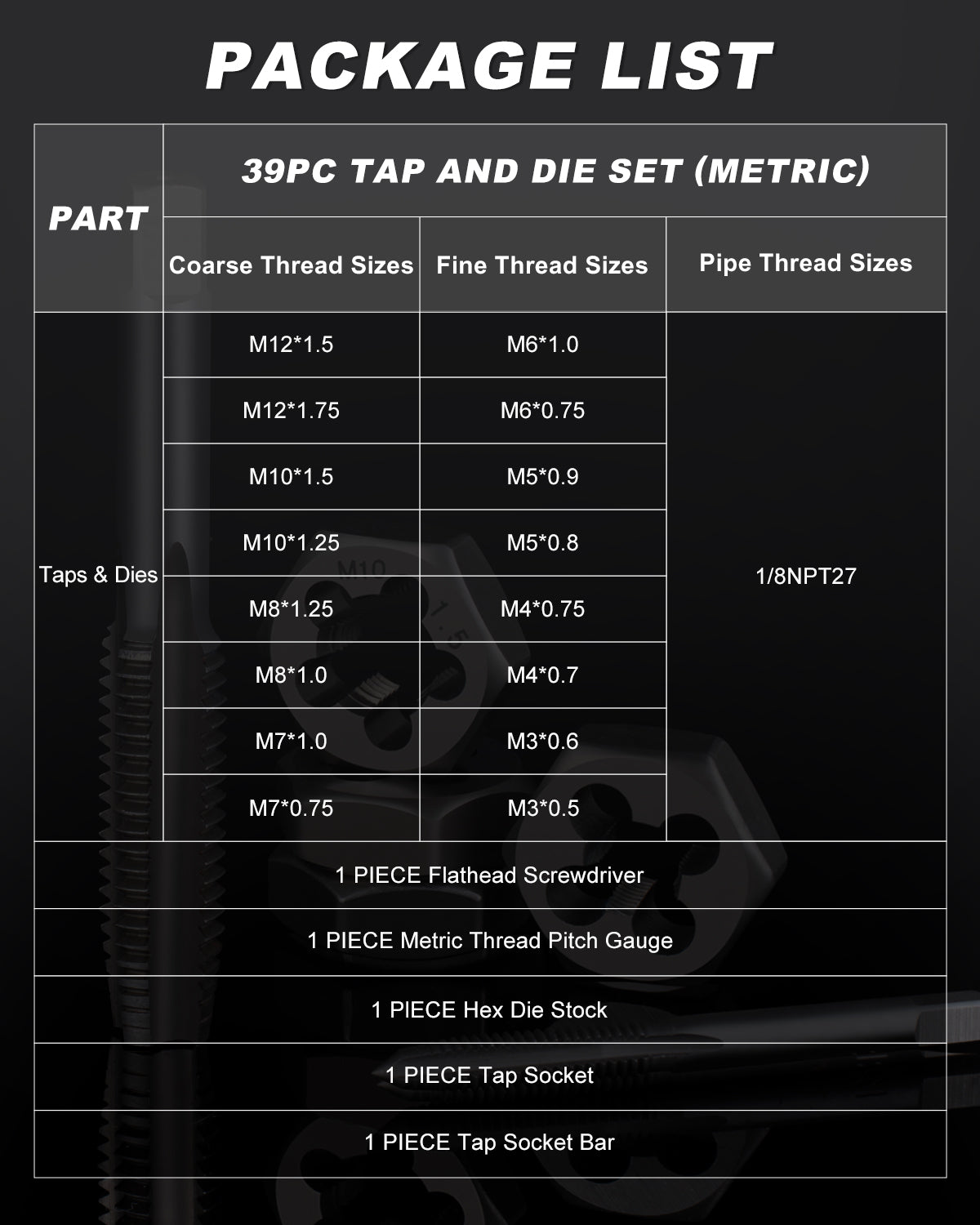 PACKAGE LIST

| PART | 39PC TAP AND DIE SET (METRIC) | | |
|---|---|---|---|
| | Coarse Thread Sizes | Fine Thread Sizes | Pipe Thread Sizes |
| Taps & Dies | M12*1.5 | M6*1.0 | 1/8NPT27 |
| | M12*1.75 | M6*0.75 | |
| | M10*1.5 | M5*0.9 | |
| | M10*1.25 | M5*0.8 | |
| | M8*1.25 | M4*0.75 | |
| | M8*1.0 | M4*0.7 | |
| | M7*1.0 | M3*0.6 | |
| | M7*0.75 | M3*0.5 | |
| 1 PIECE Flathead Screwdriver | | | |
| 1 PIECE Metric Thread Pitch Gauge | | | |
| 1 PIECE Hex Die Stock | | | |
| 1 PIECE Tap Socket | | | |
| 1 PIECE Tap Socket Bar | | | |